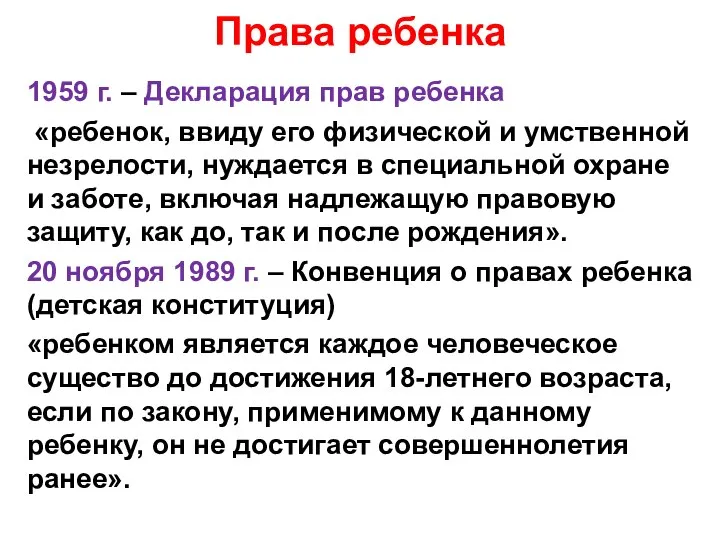 Права ребенка

1959 г. – Декларация прав ребенка

«ребенок, ввиду его физической и умственной незрелости, нуждается в специальной охране и заботе, включая надлежащую правовую защиту, как до, так и после рождения».

20 ноября 1989 г. – Конвенция о правах ребенка (детская конституция)

«ребенком является каждое человеческое существо до достижения 18-летнего возраста, если по закону, применимому к данному ребенку, он не достигает совершеннолетия ранее».